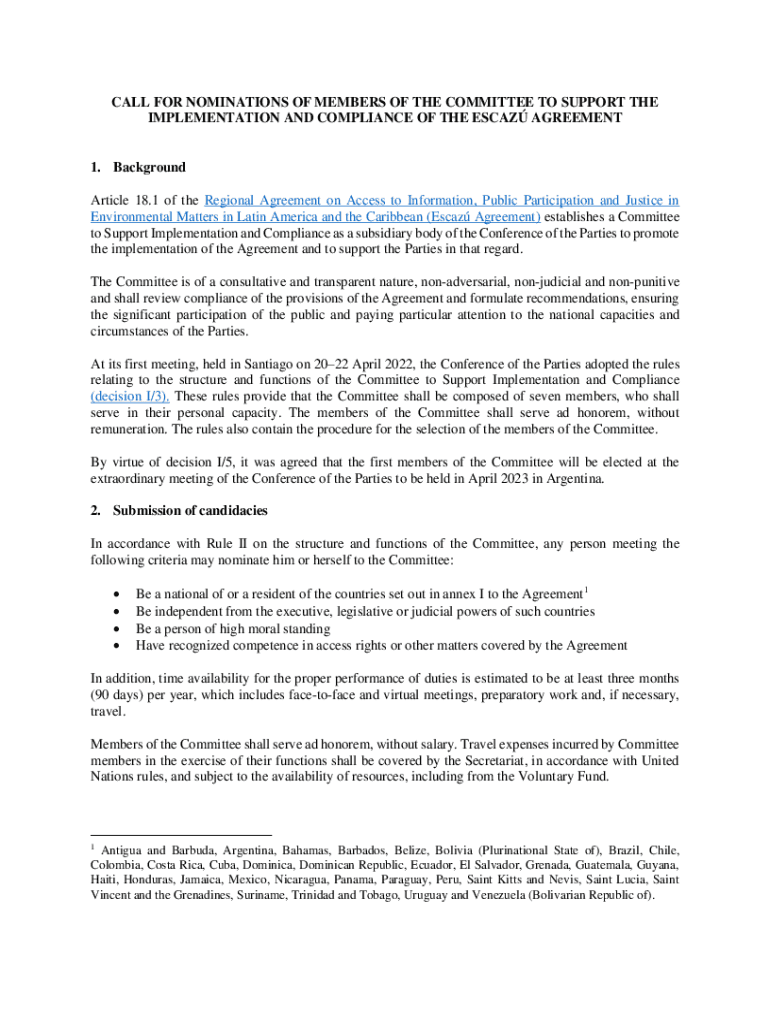 CALL FOR NOMINATIONS OF MEMBERS OF THE COMMITTEE TO SUPPORT THE IMPLEMENTATION AND COMPLIANCE OF THE ESCAZÚ AGREEMENT

1. Background

Article 18.1 of the Regional Agreement on Access to Information, Public Participation and Justice in Environmental Matters in Latin America and the Caribbean (Escazú Agreement) establishes a Committee to Support Implementation and Compliance as a subsidiary body of the Conference of the Parties to promote the implementation of the Agreement and to support the Parties in that regard.

The Committee is of a consultative and transparent nature, non-adversarial, non-judicial and non-punitive and shall review compliance of the provisions of the Agreement and formulate recommendations, ensuring the significant participation of the public and paying particular attention to the national capacities and circumstances of the Parties.

At its first meeting, held in Santiago on 20–22 April 2022, the Conference of the Parties adopted the rules relating to the structure and functions of the Committee to Support Implementation and Compliance (decision I/3). These rules provide that the Committee shall be composed of seven members, who shall serve in their personal capacity. The members of the Committee shall serve ad honorem, without remuneration. The rules also contain the procedure for the selection of the members of the Committee.

By virtue of decision I/5, it was agreed that the first members of the Committee will be elected at the extraordinary meeting of the Conference of the Parties to be held in April 2023 in Argentina.

2. Submission of candidacies

In accordance with Rule II on the structure and functions of the Committee, any person meeting the following criteria may nominate him or herself to the Committee:

• Be a national of or a resident of the countries set out in annex I to the Agreement$^1$
• Be independent from the executive, legislative or judicial powers of such countries
• Be a person of high moral standing
• Have recognized competence in access rights or other matters covered by the Agreement

In addition, time availability for the proper performance of duties is estimated to be at least three months (90 days) per year, which includes face-to-face and virtual meetings, preparatory work and, if necessary, travel.

Members of the Committee shall serve ad honorem, without salary. Travel expenses incurred by Committee members in the exercise of their functions shall be covered by the Secretariat, in accordance with United Nations rules, and subject to the availability of resources, including from the Voluntary Fund.

$^1$ Antigua and Barbuda, Argentina, Bahamas, Barbados, Belize, Bolivia (Plurinational State of), Brazil, Chile, Colombia, Costa Rica, Cuba, Dominica, Dominican Republic, Ecuador, El Salvador, Grenada, Guatemala, Guyana, Haiti, Honduras, Jamaica, Mexico, Nicaragua, Panama, Paraguay, Peru, Saint Kitts and Nevis, Saint Lucia, Saint Vincent and the Grenadines, Suriname, Trinidad and Tobago, Uruguay and Venezuela (Bolivarian Republic of).